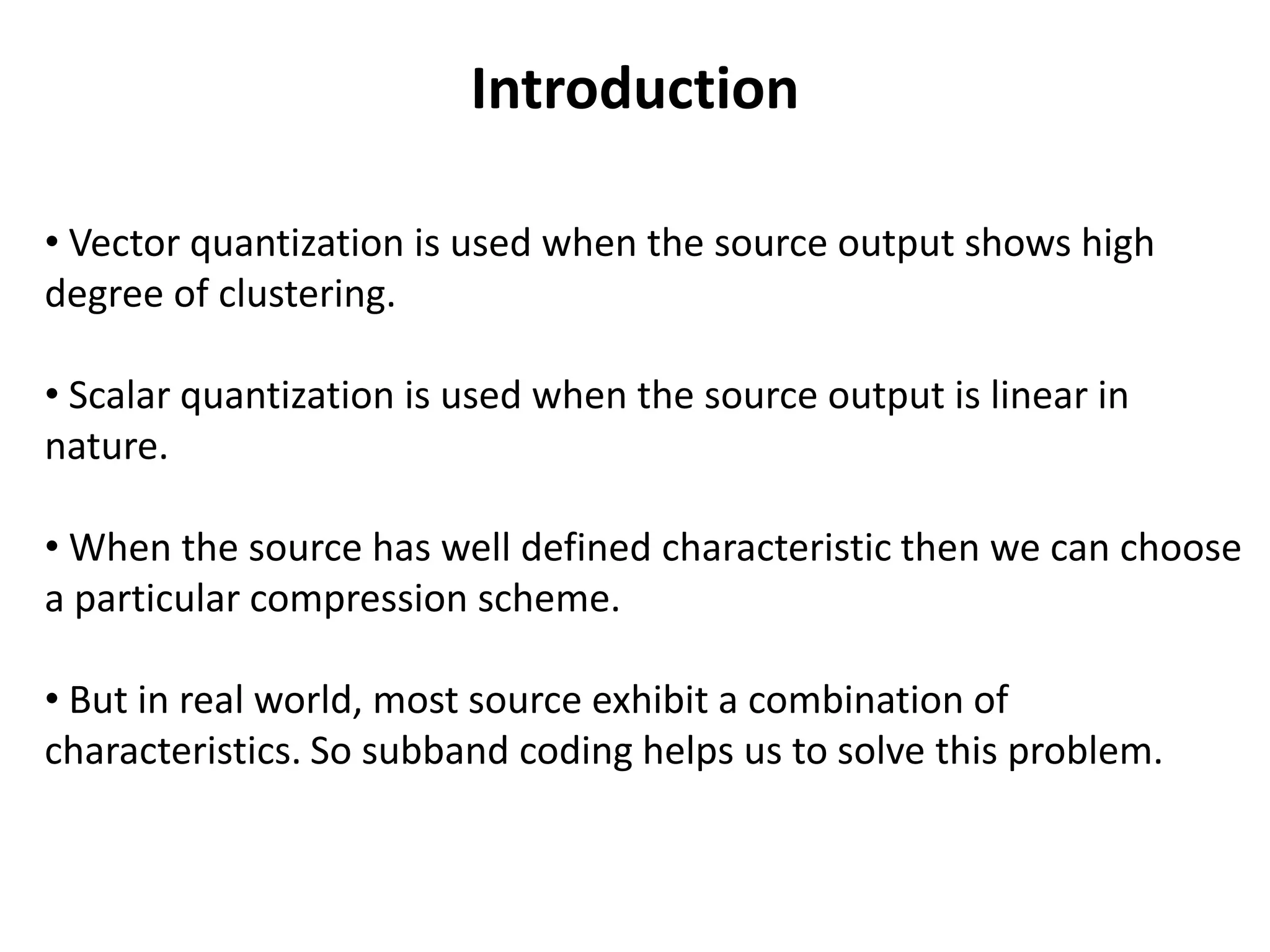 Introduction

• Vector quantization is used when the source output shows high degree of clustering.

• Scalar quantization is used when the source output is linear in nature.

• When the source has well defined characteristic then we can choose a particular compression scheme.

• But in real world, most source exhibit a combination of characteristics. So subband coding helps us to solve this problem.